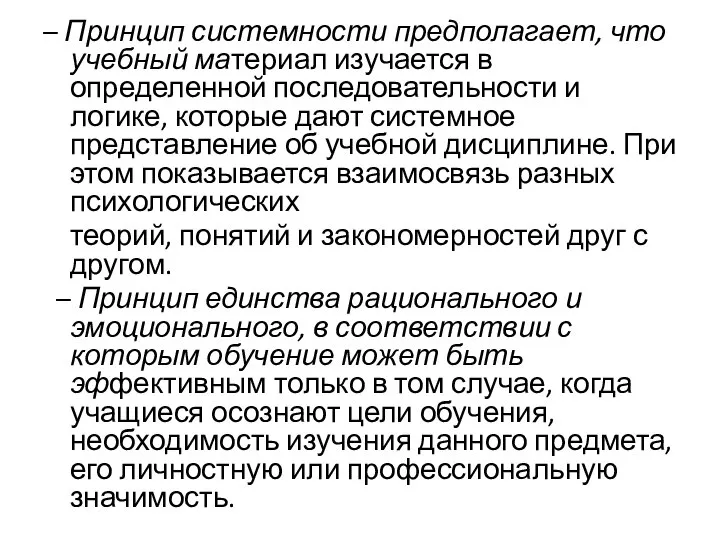 – Принцип системности предполагает, что учебный материал изучается в определенной последовательности и логике, которые дают системное представление об учебной дисциплине. При этом показывается взаимосвязь разных психологических

теорий, понятий и закономерностей друг с другом.

– Принцип единства рационального и эмоционального, в соответствии с которым обучение может быть эффективным только в том случае, когда учащиеся осознают цели обучения, необходимость изучения данного предмета, его личностную или профессиональную значимость.